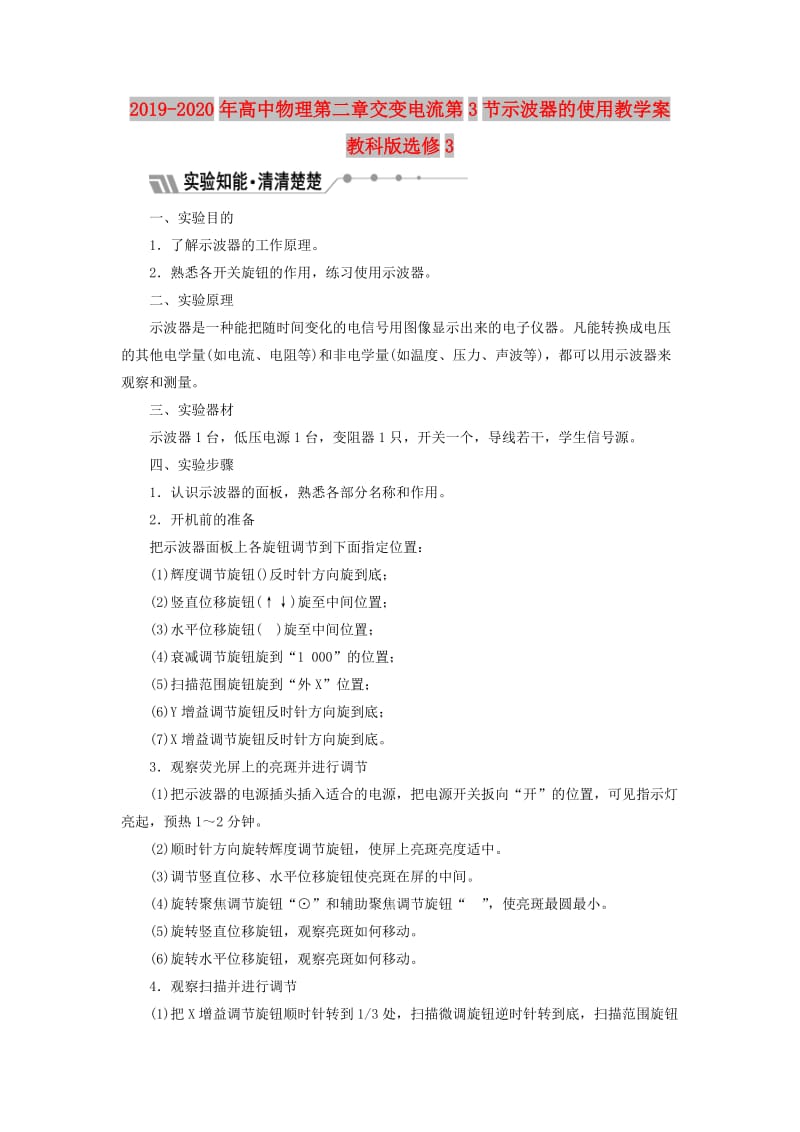 2019-2020年高中物理第二章交变电流第3节示波器的使用教学案教科版选修3

实验知能·清清楚楚

一、实验目的

1．了解示波器的工作原理。

2．熟悉各开关旋钮的作用，练习使用示波器。

二、实验原理

示波器是一种能把随时间变化的电信号用图像显示出来的电子仪器。凡能转换成电压的其他电学量(如电流、电阻等)和非电学量(如温度、压力、声波等)，都可以用示波器来观察和测量。

三、实验器材

示波器1台，低压电源1台，变阻器1只，开关一个，导线若干，学生信号源。

四、实验步骤

1．认识示波器的面板，熟悉各部分名称和作用。

2．开机前的准备

把示波器面板上各旋钮调节到下面指定位置：

(1)辉度调节旋钮()反时针方向旋到底；

(2)竖直位移旋钮(↑↓)旋至中间位置；

(3)水平位移旋钮( )旋至中间位置；

(4)衰减调节旋钮旋到“1 000”的位置；

(5)扫描范围旋钮旋到“外X”位置；

(6)Y增益调节旋钮反时针方向旋到底；

(7)X增益调节旋钮反时针方向旋到底。

3．观察荧光屏上的亮斑并进行调节

(1)把示波器的电源插头插入适合的电源，把电源开关扳向“开”的位置，可见指示灯亮起，预热1～2分钟。

(2)顺时针方向旋转辉度调节旋钮，使屏上亮斑亮度适中。

(3)调节竖直位移、水平位移旋钮使亮斑在屏的中间。

(4)旋转聚焦调节旋钮“⊙”和辅助聚焦调节旋钮“ ”，使亮斑最圆最小。

(5)旋转竖直位移旋钮，观察亮斑如何移动。

(6)旋转水平位移旋钮，观察亮斑如何移动。

4．观察扫描并进行调节

(1)把X增益调节旋钮顺时针转到1/3处，扫描微调旋钮逆时针转到底，扫描范围旋钮